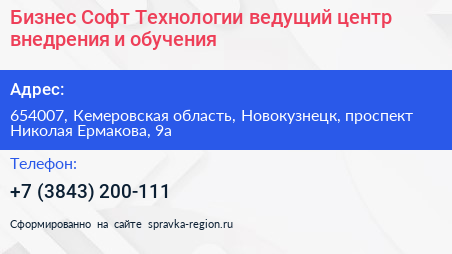 Бизнес Софт Технологии ведущий центр внедрения и обучения

Адрес:

654007, Кемеровская область, Новокузнецк, проспект Николая Ермакова, 9а

Телефон:

+7 (3843) 200-111

Сформированно на сайте spravka-region.ru